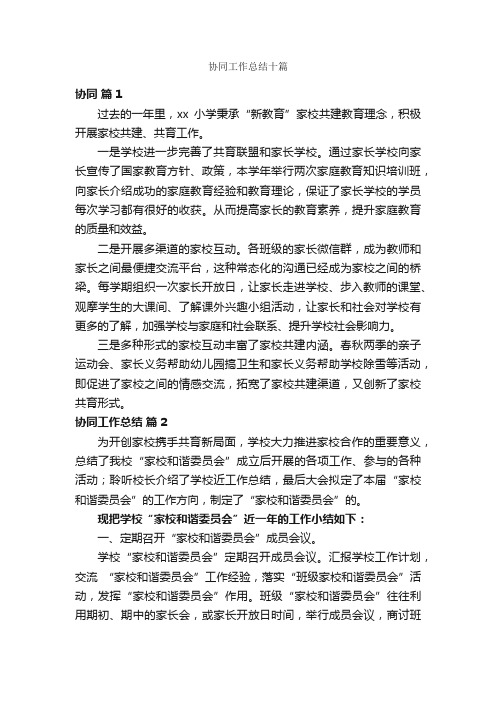 协同工作总结十篇

协同 篇 1

过去的一年里，xx 小学秉承“新教育”家校共建教育理念，积极开展家校共建、共育工作。

一是学校进一步完善了共育联盟和家长学校。通过家长学校向家长宣传了国家教育方针、政策，本学年举行两次家庭教育知识培训班，向家长介绍成功的家庭教育经验和教育理论，保证了家长学校的学员每次学习都有很好的收获。从而提高家长的教育素养，提升家庭教育的质量和效益。

二是开展多渠道的家校互动。各班级的家长微信群，成为教师和家长之间最便捷交流平台，这种常态化的沟通已经成为家校之间的桥梁。每学期组织一次家长开放日，让家长走进学校、步入教师的课堂、观摩学生的大课间、了解课外兴趣小组活动，让家长和社会对学校有更多的了解，加强学校与家庭和社会联系、提升学校社会影响力。

三是多种形式的家校互动丰富了家校共建内涵。春秋两季的亲子运动会、家长义务帮助幼儿园搞卫生和家长义务帮助学校除雪等活动，即促进了家校之间的情感交流，拓宽了家校共建渠道，又创新了家校共育形式。

协同工作总结 篇 2

为开创家校携手共育新局面，学校大力推进家校合作的重要意义，总结了我校“家校和谐委员会”成立后开展的各项工作、参与的各种活动；聆听校长介绍了学校近工作总结，最后大会拟定了本届“家校和谐委员会”的工作方向，制定了“家校和谐委员会”的。

现把学校“家校和谐委员会”近一年的工作小结如下：

一、定期召开“家校和谐委员会”成员会议。

学校“家校和谐委员会”定期召开成员会议。汇报学校工作计划，交流 “家校和谐委员会”工作经验，落实“班级家校和谐委员会”活动，发挥“家校和谐委员会”作用。班级“家校和谐委员会”往往利用期初、期中的家长会，或家长开放日时间，举行成员会议，商讨班